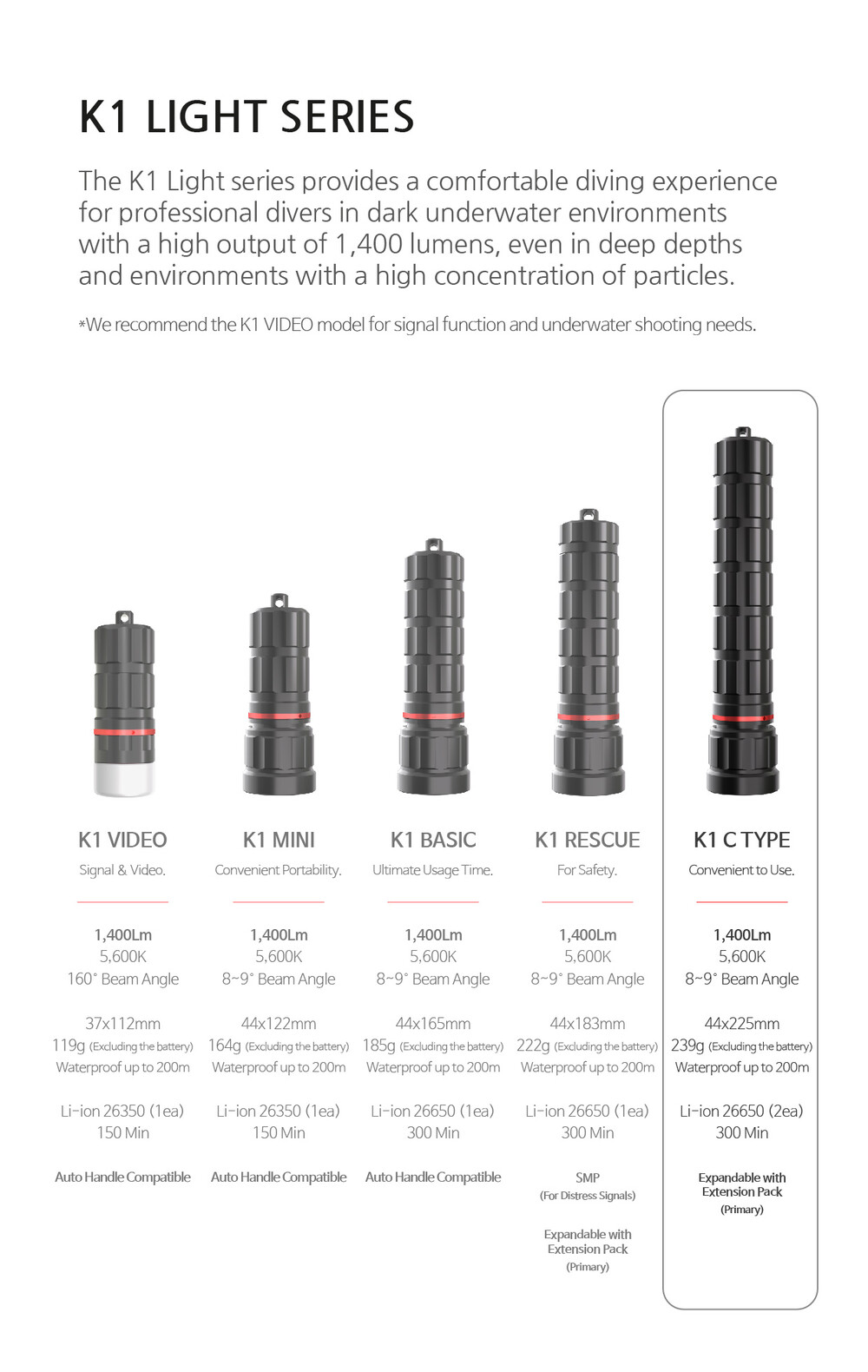 K1 LIGHT SERIES

The K1 Light series provides a comfortable diving experience for professional divers in dark underwater environments with a high output of 1,400 lumens, even in deep depths and environments with a high concentration of particles.

*We recommend the K1 VIDEO model for signal function and underwater shooting needs.

K1 VIDEO
Signal & Video.

1,400Lm
5,600K
160° Beam Angle

37x112mm
119g (Excluding the battery)
Waterproof up to 200m

Li-ion 26350 (1ea)
150 Min

Auto Handle Compatible

K1 MINI
Convenient Portability.

1,400Lm
5,600K
8~9° Beam Angle

44x122mm
164g (Excluding the battery)
Waterproof up to 200m

Li-ion 26350 (1ea)
150 Min

Auto Handle Compatible

K1 BASIC
Ultimate Usage Time.

1,400Lm
5,600K
8~9° Beam Angle

44x165mm
185g (Excluding the battery)
Waterproof up to 200m

Li-ion 26650 (1ea)
300 Min

Auto Handle Compatible

K1 RESCUE
For Safety.

1,400Lm
5,600K
8~9° Beam Angle

44x183mm
222g (Excluding the battery)
Waterproof up to 200m

Li-ion 26650 (1ea)
300 Min

SMP
(For Distress Signals)

Expandable with Extension Pack
(Primary)

K1 C TYPE
Convenient to Use.

1,400Lm
5,600K
8~9° Beam Angle

44x225mm
239g (Excluding the battery)
Waterproof up to 200m

Li-ion 26650 (2ea)
300 Min

Expandable with Extension Pack
(Primary)